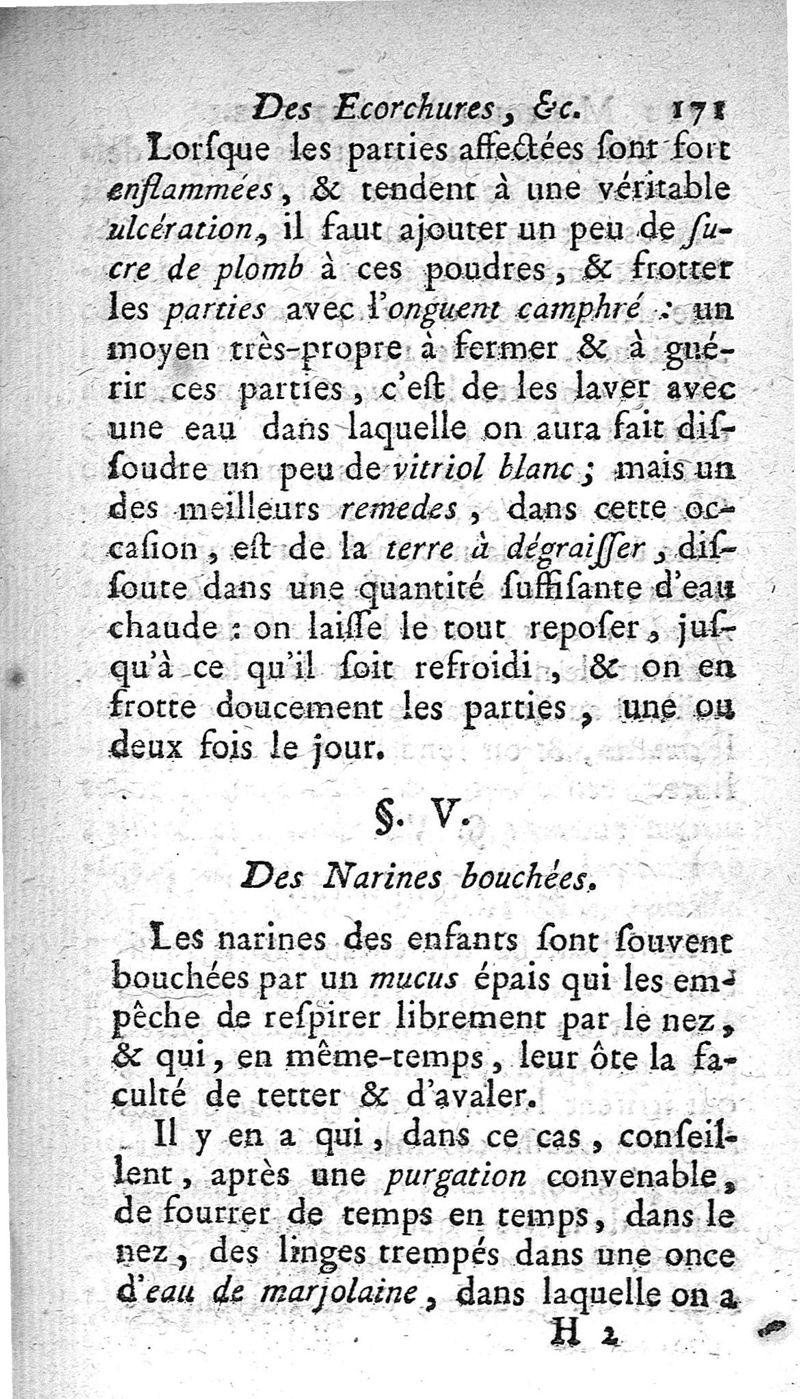 Des Ecorchures, &c. 171

Lorſque les parties affectées ſont fort enflammées, & tendent à une véritable ulcération, il faut ajouter un peu de ſucre de plomb à ces poudres, & frotter les parties avec l'onguent camphré : un moyen très-propre à fermer & à guérir ces parties, c'eſt de les laver avec une eau dans laquelle on aura fait diſſoudre un peu de vitriol blanc; mais un des meilleurs remedes, dans cette occaſion, eſt de la terre à dégraiſſer, diſſoute dans une quantité ſuffiſante d'eau chaude : on laiſſe le tout repoſer, juſqu'à ce qu'il ſoit refroidi, & on en frotte doucement les parties, une ou deux fois le jour.

§. V.

Des Narines bouchées.

Les narines des enfants ſont ſouvent bouchées par un mucus épais qui les empêche de reſpirer librement par le nez, & qui, en même-temps, leur ôte la faculté de tetter & d'avaler.

Il y en a qui, dans ce cas, conſeillent, après une purgation convenable, de fourrer de temps en temps, dans le nez, des linges trempés dans une once d'eau de marjolaine, dans laquelle on a

H 2